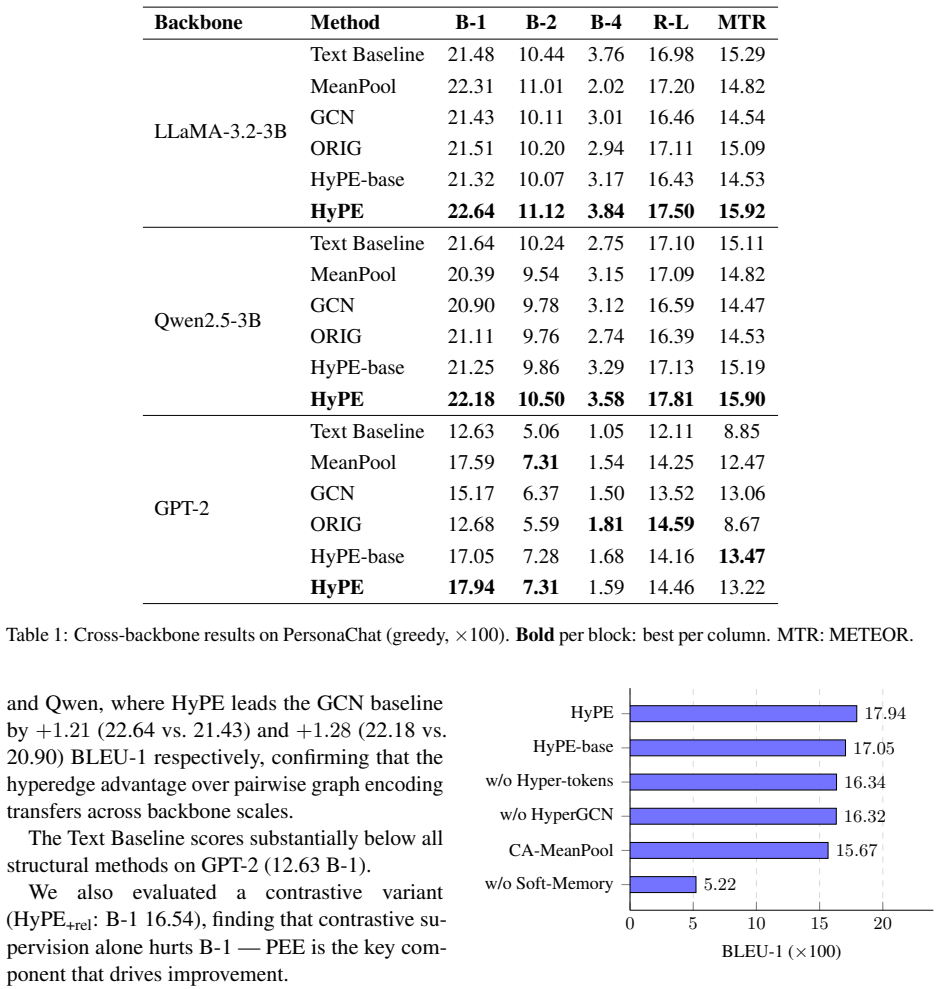 | Backbone | Method | B-1 | B-2 | B-4 | R-L | MTR |
|---|---|---|---|---|---|---|
| LLaMA-3.2-3B | Text Baseline | 21.48 | 10.44 | 3.76 | 16.98 | 15.29 |
| | MeanPool | 22.31 | 11.01 | 2.02 | 17.20 | 14.82 |
| | GCN | 21.43 | 10.11 | 3.01 | 16.46 | 14.54 |
| | ORIG | 21.51 | 10.20 | 2.94 | 17.11 | 15.09 |
| | HyPE-base | 21.32 | 10.07 | 3.17 | 16.43 | 14.53 |
| | HyPE | 22.64 | 11.12 | 3.84 | 17.50 | 15.92 |
| Qwen2.5-3B | Text Baseline | 21.64 | 10.24 | 2.75 | 17.10 | 15.11 |
| | MeanPool | 20.39 | 9.54 | 3.15 | 17.09 | 14.82 |
| | GCN | 20.90 | 9.78 | 3.12 | 16.59 | 14.47 |
| | ORIG | 21.11 | 9.76 | 2.74 | 16.39 | 14.53 |
| | HyPE-base | 21.25 | 9.86 | 3.29 | 17.13 | 15.19 |
| | HyPE | 22.18 | 10.50 | 3.58 | 17.81 | 15.90 |
| GPT-2 | Text Baseline | 12.63 | 5.06 | 1.05 | 12.11 | 8.85 |
| | MeanPool | 17.59 | 7.31 | 1.54 | 14.25 | 12.47 |
| | GCN | 15.17 | 6.37 | 1.50 | 13.52 | 13.06 |
| | ORIG | 12.68 | 5.59 | 1.81 | 14.59 | 8.67 |
| | HyPE-base | 17.05 | 7.28 | 1.68 | 14.16 | 13.47 |
| | HyPE | 17.94 | 7.31 | 1.59 | 14.46 | 13.22 |

Table 1: Cross-backbone results on PersonaChat (greedy, $\times 100$). Bold per block: best per column. MTR: METEOR.

and Qwen, where HyPE leads the GCN baseline by $+1.21$ (22.64 vs. 21.43) and $+1.28$ (22.18 vs. 20.90) BLEU-1 respectively, confirming that the hyperedge advantage over pairwise graph encoding transfers across backbone scales.

The Text Baseline scores substantially below all structural methods on GPT-2 (12.63 B-1).

We also evaluated a contrastive variant ($HyPE_{+rel}$: B-1 16.54), finding that contrastive supervision alone hurts B-1 — PEE is the key component that drives improvement.

HyPE 17.94
HyPE-base 17.05
w/o Hyper-tokens 16.34
w/o HyperGCN 16.32
CA-MeanPool 15.67
w/o Soft-Memory 5.22
0 5 10 15 20
BLEU-1 ($\times 100$)